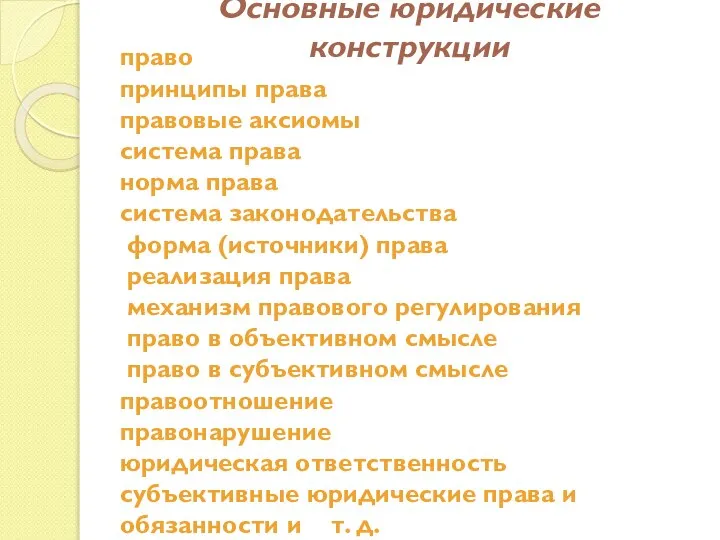 Основные юридические конструкции

право
принципы права
правовые аксиомы
система права
норма права
система законодательства
форма (источники) права
реализация права
механизм правового регулирования
право в объективном смысле
право в субъективном смысле
правоотношение
правонарушение
юридическая ответственность
субъективные юридические права и обязанности и т. д.